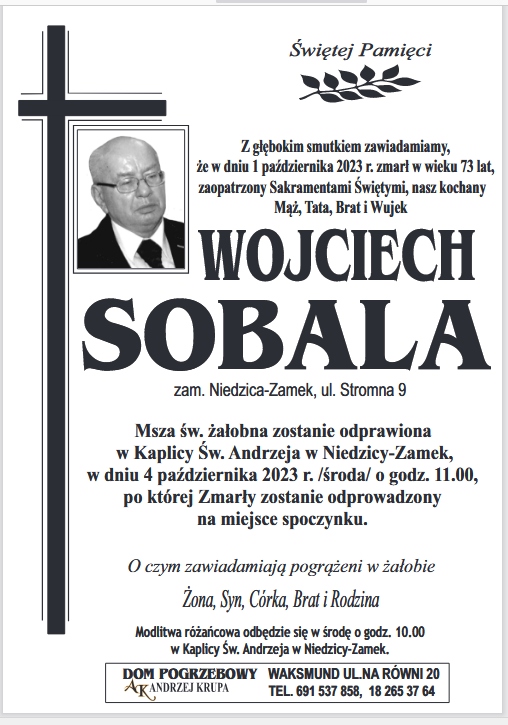 Świętej Pamięci

Z głębokim smutkiem zawiadamiamy, że w dniu 1 października 2023 r. zmarł w wieku 73 lat, zaopatrzony Sakramentami Świętymi, nasz kochany Mąż, Tata, Brat i Wujek

WOJCIECH
SOBALA

zam. Niedzica-Zamek, ul. Stromna 9

Msza św. żałobna zostanie odprawiona w Kaplicy Św. Andrzeja w Niedzicy-Zamek, w dniu 4 października 2023 r. /środa/ o godz. 11.00, po której Zmarły zostanie odprowadzony na miejsce spoczynku.

O czym zawiadamiają pogrążeni w żałobie

Żona, Syn, Córka, Brat i Rodzina

Modlitwa różańcowa odbędzie się w środę o godz. 10.00 w Kaplicy Św. Andrzeja w Niedzicy-Zamek.

DOM POGRZEBOWY
AK ANDRZEJ KRUPA
WAKSMUND UL.NA RÓWNI 20
TEL. 691 537 858, 18 265 37 64